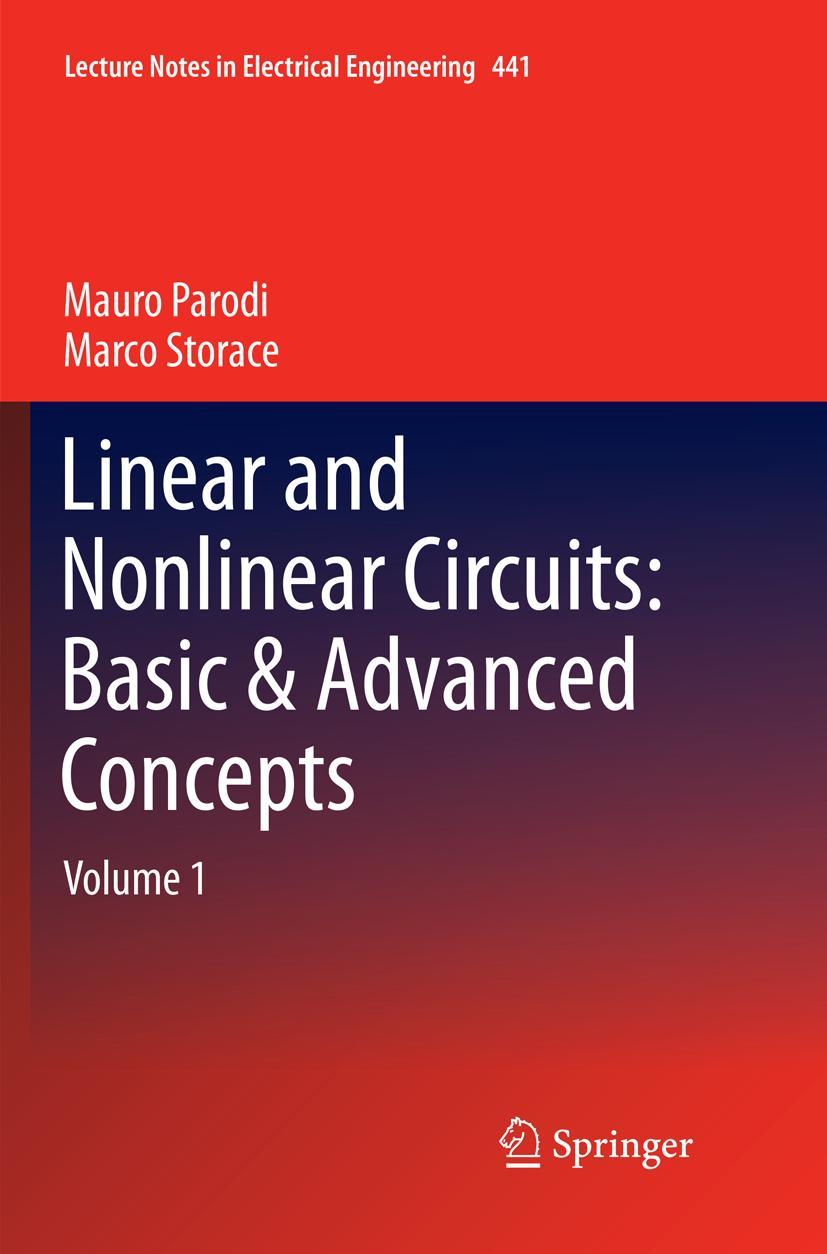 Lecture Notes in Electrical Engineering 441

Mauro Parodi
Marco Storace

Linear and Nonlinear Circuits: Basic & Advanced Concepts

Volume 1

Springer